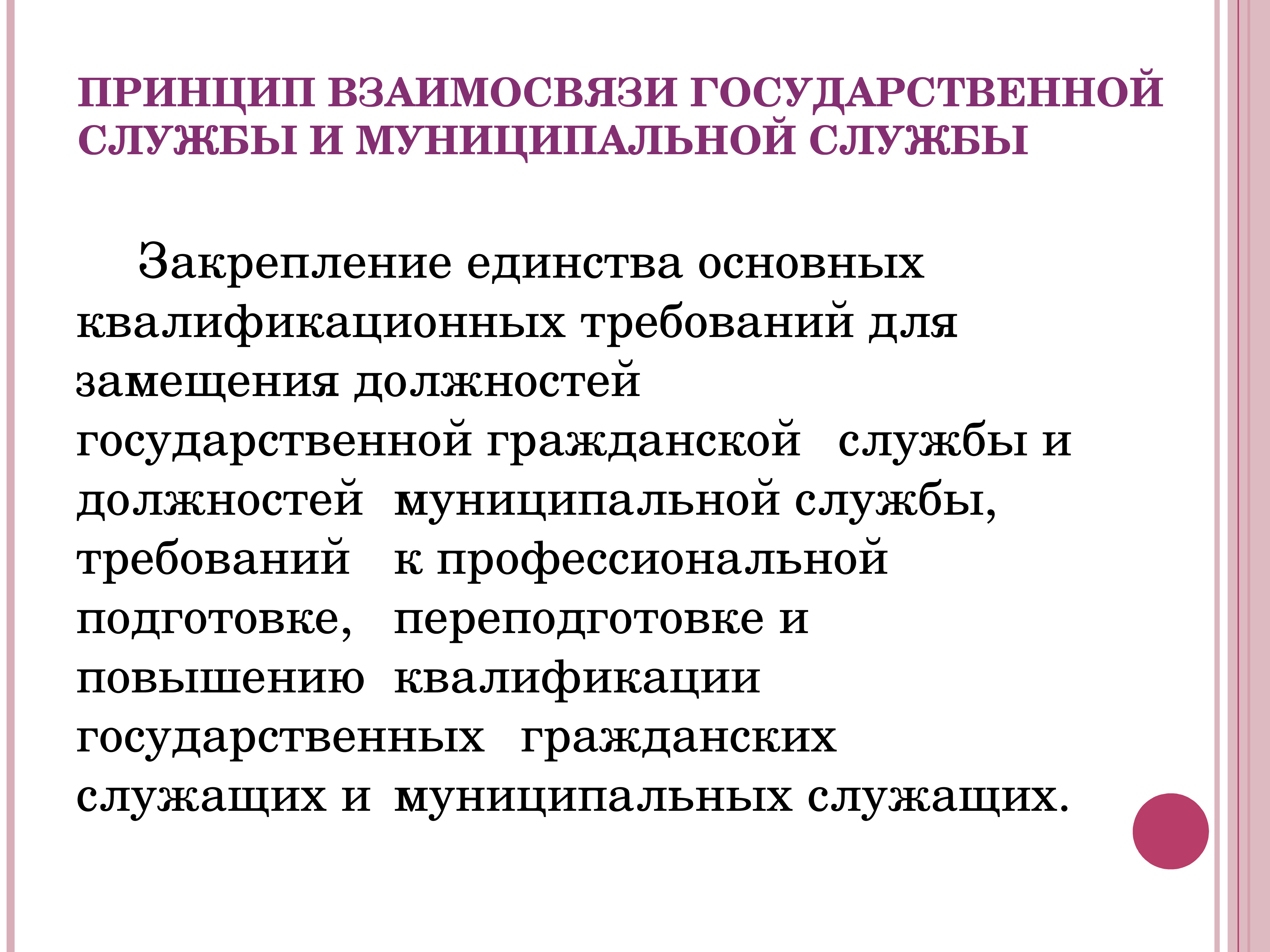 ПРИНЦИП ВЗАИМОСВЯЗИ ГОСУДАРСТВЕННОЙ СЛУЖБЫ И МУНИЦИПАЛЬНОЙ СЛУЖБЫ

Закрепление единства основных квалификационных требований для замещения должностей государственной гражданской службы и должностей муниципальной службы, требований к профессиональной подготовке, переподготовке и повышению квалификации государственных гражданских служащих и муниципальных служащих.